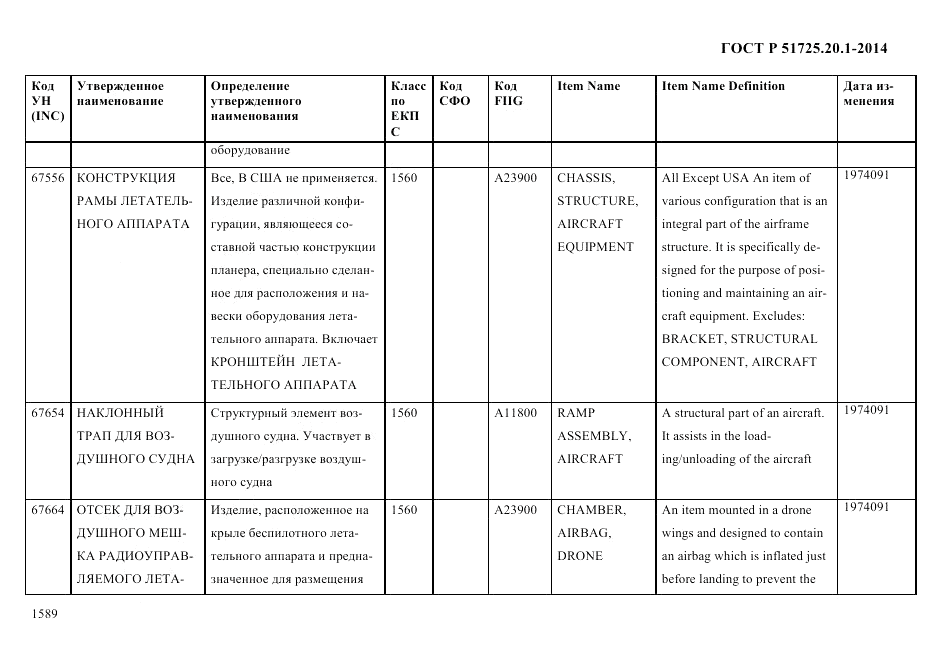 ГОСТ Р 51725.20.1-2014

| Код УН (INC) | Утвержденное наименование | Определение утвержденного наименования | Класс по ЕКПС | Код СФО | Код FIIG | Item Name | Item Name Definition | Дата изменения |
|---|---|---|---|---|---|---|---|---|
| | | оборудование | | | | | | |
| 67556 | КОНСТРУКЦИЯ РАМЫ ЛЕТАТЕЛЬНОГО АППАРАТА | Все, В США не применяется. Изделие различной конфигурации, являющееся составной частью конструкции планера, специально сделанное для расположения и навески оборудования летательного аппарата. Включает КРОНШТЕЙН ЛЕТАТЕЛЬНОГО АППАРАТА | 1560 | | A23900 | CHASSIS, STRUCTURE, AIRCRAFT EQUIPMENT | All Except USA An item of various configuration that is an integral part of the airframe structure. It is specifically designed for the purpose of positioning and maintaining an aircraft equipment. Excludes: BRACKET, STRUCTURAL COMPONENT, AIRCRAFT | 1974091 |
| 67654 | НАКЛОННЫЙ ТРАП ДЛЯ ВОЗДУШНОГО СУДНА | Структурный элемент воздушного судна. Участвует в загрузке/разгрузке воздушного судна | 1560 | | A11800 | RAMP ASSEMBLY, AIRCRAFT | A structural part of an aircraft. It assists in the loading/unloading of the aircraft | 1974091 |
| 67664 | ОТСЕК ДЛЯ ВОЗДУШНОГО МЕШКА РАДИОУПРАВЛЯЕМОГО ЛЕТА- | Изделие, расположенное на крыле беспилотного летательного аппарата и предназначенное для размещения | 1560 | | A23900 | CHAMBER, AIRBAG, DRONE | An item mounted in a drone wings and designed to contain an airbag which is inflated just before landing to prevent the | 1974091 |

1589